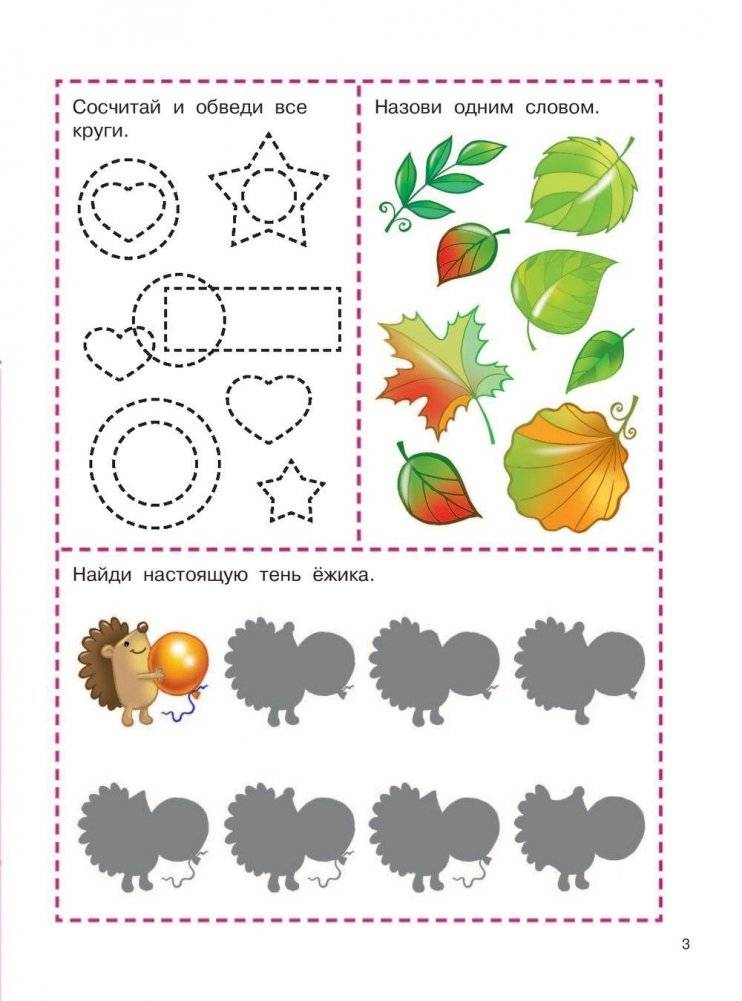 Сосчитай и обведи все круги.

Назови одним словом.

Найди настоящую тень ёжика.

3